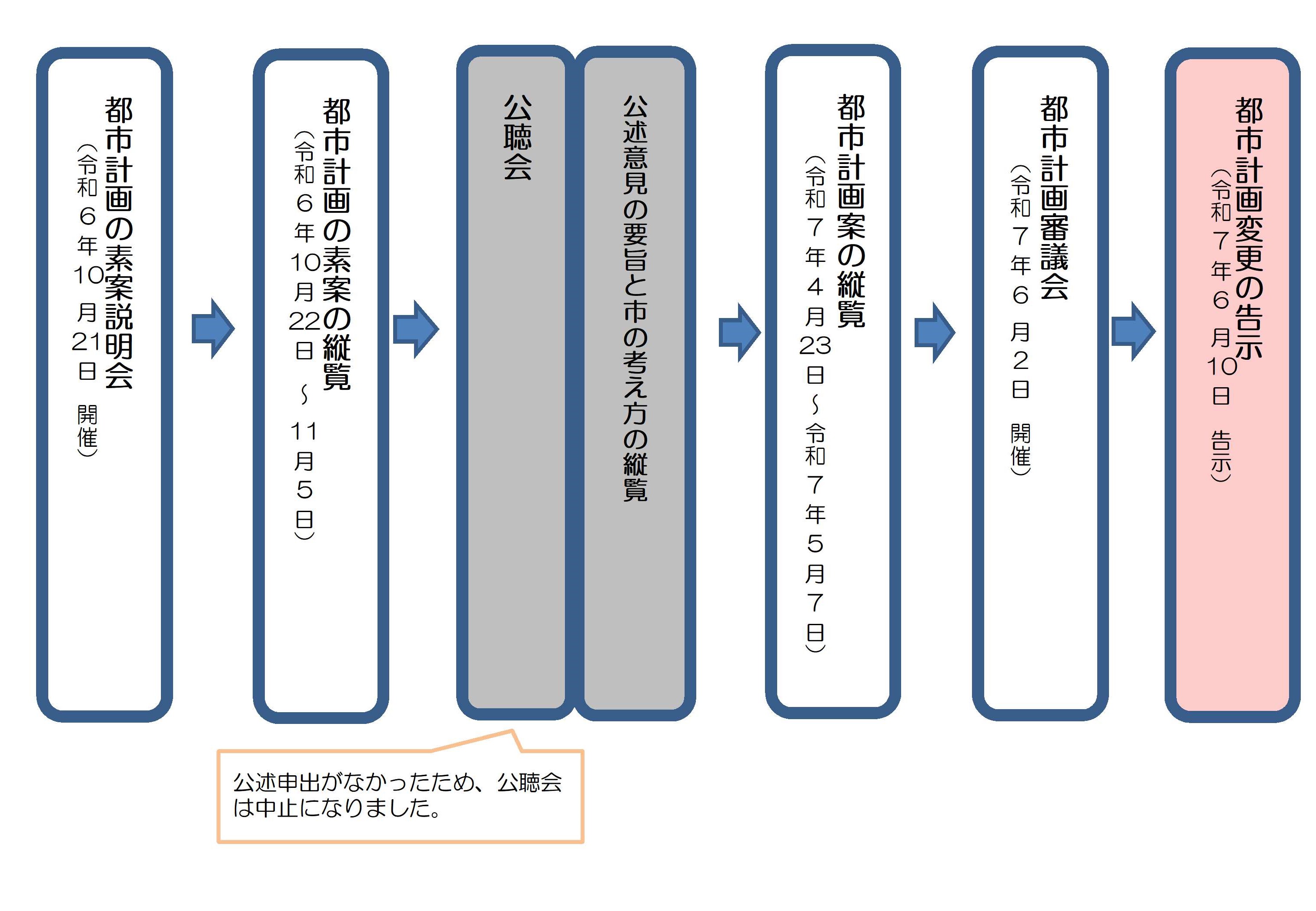 都市計画の素案説明会
（令和6年10月21日　開催）

都市計画の素案の縦覧
（令和6年10月22日～11月5日）

公聴会

公述意見の要旨と市の考え方の縦覧

都市計画案の縦覧
（令和7年4月23日～令和7年5月7日）

都市計画審議会
（令和7年6月2日　開催）

都市計画変更の告示
（令和7年6月10日　告示）

公述申出がなかったため、公聴会は中止になりました。